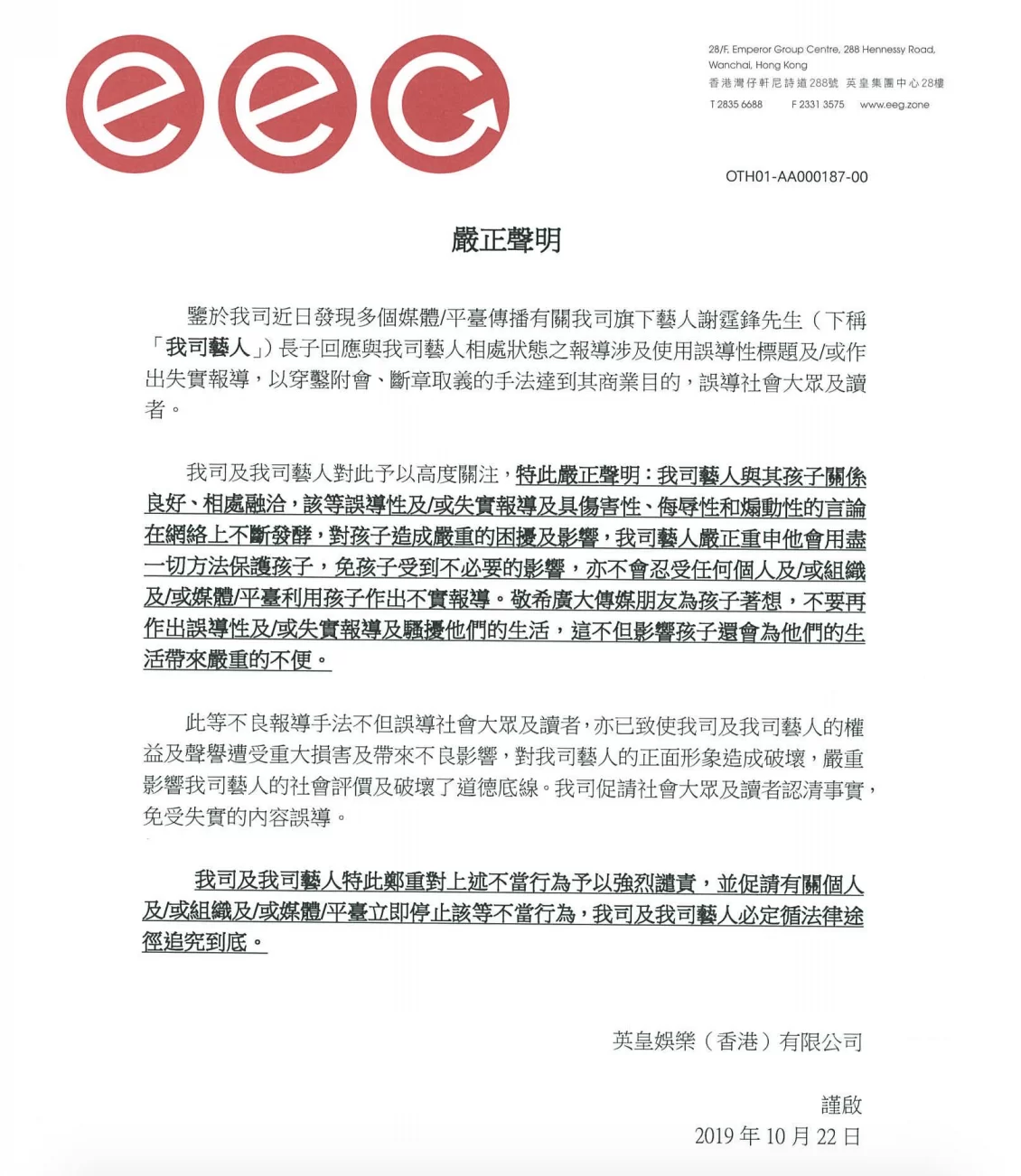 eeg

28/F, Emperor Group Centre, 288 Hennessy Road, Wanchai, Hong Kong
香港灣仔軒尼詩道288號 英皇集團中心28樓
T 2835 6688 F 2331 3575 www.eeg.zone

OTH01-AA000187-00

嚴正聲明

鑒於我司近日發現多個媒體/平臺傳播有關我司旗下藝人謝霆鋒先生（下稱「我司藝人」）長子回應與我司藝人相處狀態之報導涉及使用誤導性標題及/或作出失實報導，以穿鑿附會、斷章取義的手法達到其商業目的，誤導社會大眾及讀者。

我司及我司藝人對此予以高度關注，特此嚴正聲明：我司藝人與其孩子關係良好、相處融洽，該等誤導性及/或失實報導及具傷害性、侮辱性和煽動性的言論在網絡上不斷發酵，對孩子造成嚴重的困擾及影響，我司藝人嚴正重申他會用盡一切方法保護孩子，免孩子受到不必要的影響，亦不會忍受任何個人及/或組織及/或媒體/平臺利用孩子作出不實報導。敬希廣大傳媒朋友為孩子著想，不要再作出誤導性及/或失實報導及騷擾他們的生活，這不但影響孩子還會為他們的生活帶來嚴重的不便。

此等不良報導手法不但誤導社會大眾及讀者，亦已致使我司及我司藝人的權益及聲譽遭受重大損害及帶來不良影響，對我司藝人的正面形象造成破壞，嚴重影響我司藝人的社會評價及破壞了道德底線。我司促請社會大眾及讀者認清事實，免受失實的內容誤導。

我司及我司藝人特此鄭重對上述不當行為予以強烈譴責，並促請有關個人及/或組織及/或媒體/平臺立即停止該等不當行為，我司及我司藝人必定循法律途徑追究到底。

英皇娛樂（香港）有限公司

謹啟
2019 年 10 月 22 日